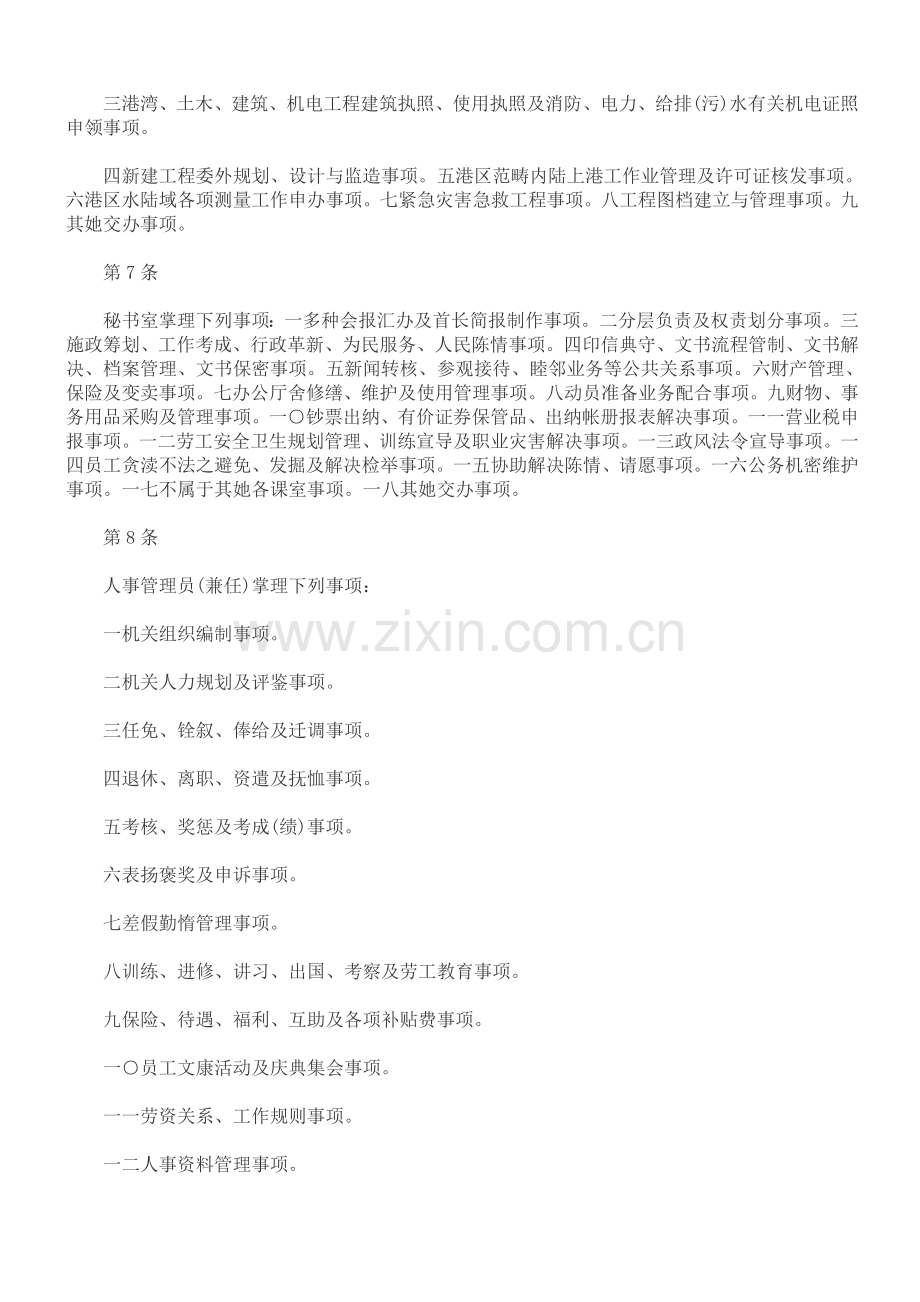 三港湾、土木、建筑、机电工程建筑执照、使用执照及消防、电力、给排(污)水有关机电证照申领事项。

四新建工程委外规划、设计与监造事项。五港区范畴内陆上港工作业管理及许可证核发事项。六港区水陆域各项测量工作申办事项。七紧急灾害急救工程事项。八工程图档建立与管理事项。九其她交办事项。

第 7 条

秘书室掌理下列事项：一多种会报汇办及首长简报制作事项。二分层负责及权责划分事项。三施政筹划、工作考成、行政革新、为民服务、人民陈情事项。四印信典守、文书流程管制、文书解决、档案管理、文书保密事项。五新闻转核、参观接待、睦邻业务等公共关系事项。六财产管理、保险及变卖事项。七办公厅舍修缮、维护及使用管理事项。八动员准备业务配合事项。九财物、事务用品采购及管理事项。一〇钞票出纳、有价证券保管品、出纳帐册报表解决事项。一一营业税申报事项。一二劳工安全卫生规划管理、训练宣导及职业灾害解决事项。一三政风法令宣导事项。一四员工贪渎不法之避免、发掘及解决检举事项。一五协助解决陈情、请愿事项。一六公务机密维护事项。一七不属于其她各课室事项。一八其她交办事项。

第 8 条

人事管理员(兼任)掌理下列事项：

一机关组织编制事项。

二机关人力规划及评鉴事项。

三任免、铨叙、俸给及迁调事项。

四退休、离职、资遣及抚恤事项。

五考核、奖惩及考成(绩)事项。

六表扬褒奖及申诉事项。

七差假勤惰管理事项。

八训练、进修、讲习、出国、考察及劳工教育事项。

九保险、待遇、福利、互助及各项补贴费事项。

一〇员工文康活动及庆典集会事项。

一一劳资关系、工作规则事项。

一二人事资料管理事项。

www.zixin.com.cn